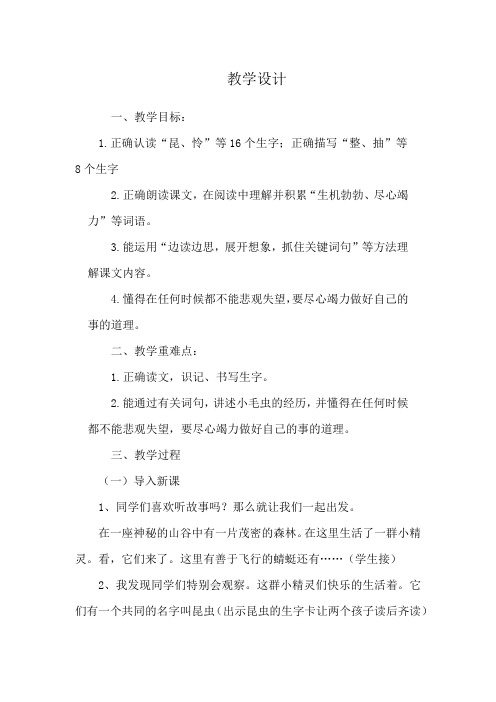 教学设计

一、教学目标：

1.正确认读“昆、怜”等16个生字；正确描写“整、抽”等8个生字

2.正确朗读课文，在阅读中理解并积累“生机勃勃、尽心竭力”等词语。

3.能运用“边读边思，展开想象，抓住关键词句”等方法理解课文内容。

4.懂得在任何时候都不能悲观失望，要尽心竭力做好自己的事的道理。

二、教学重难点：

1.正确读文，识记、书写生字。

2.能通过有关词句，讲述小毛虫的经历，并懂得在任何时候都不能悲观失望，要尽心竭力做好自己的事的道理。

三、教学过程

（一）导入新课

1、同学们喜欢听故事吗？那么就让我们一起出发。

在一座神秘的山谷中有一片茂密的森林。在这里生活了一群小精灵。看，它们来了。这里有善于飞行的蜻蜓还有……（学生接）

2、我发现同学们特别会观察。这群小精灵们快乐的生活着。它们有一个共同的名字叫昆虫（出示昆虫的生字卡让两个孩子读后齐读）